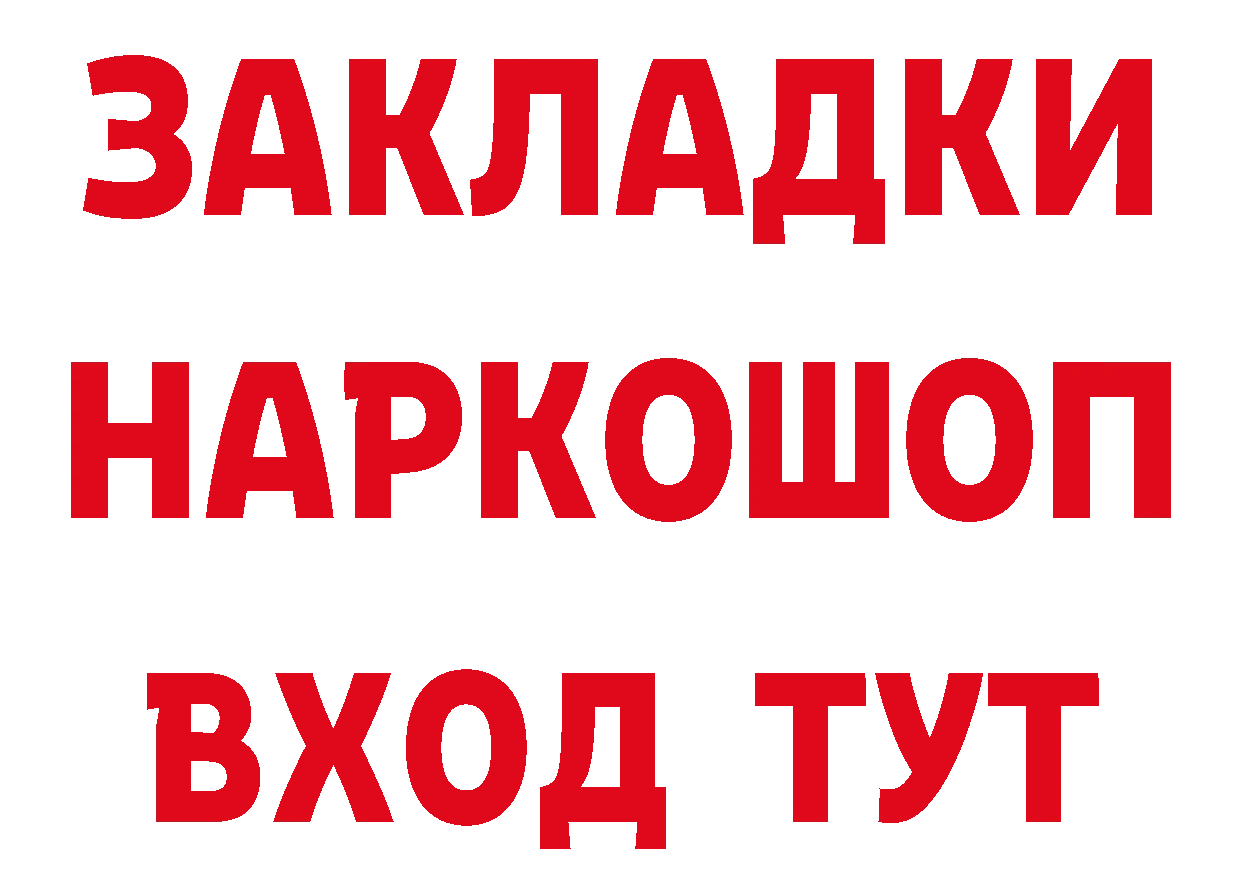 ЗАКЛАДКИ НАРКОШОП ВХОД ТУТ